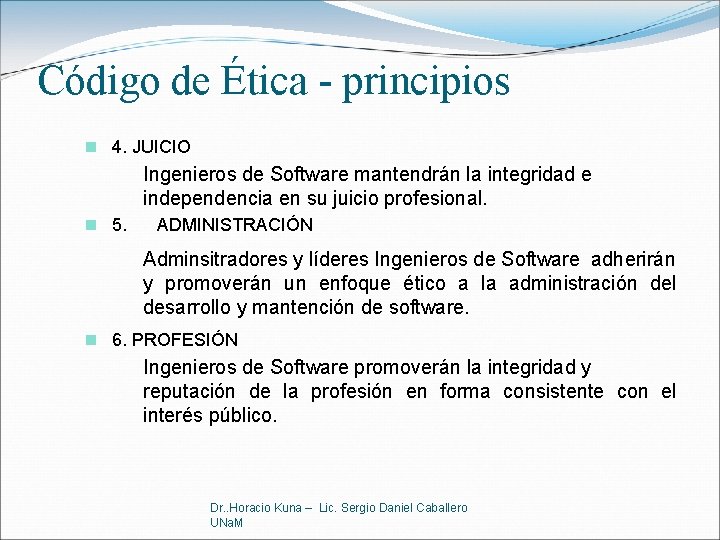 Código de Ética - principios

4. JUICIO

Ingenieros de Software mantendrán la integridad e independencia en su juicio profesional.

5. ADMINISTRACIÓN

Adminsitradores y líderes Ingenieros de Software adherirán y promoverán un enfoque ético a la administración del desarrollo y mantención de software.

6. PROFESIÓN

Ingenieros de Software promoverán la integridad y reputación de la profesión en forma consistente con el interés público.

Dr..Horacio Kuna – Lic. Sergio Daniel Caballero
UNaM